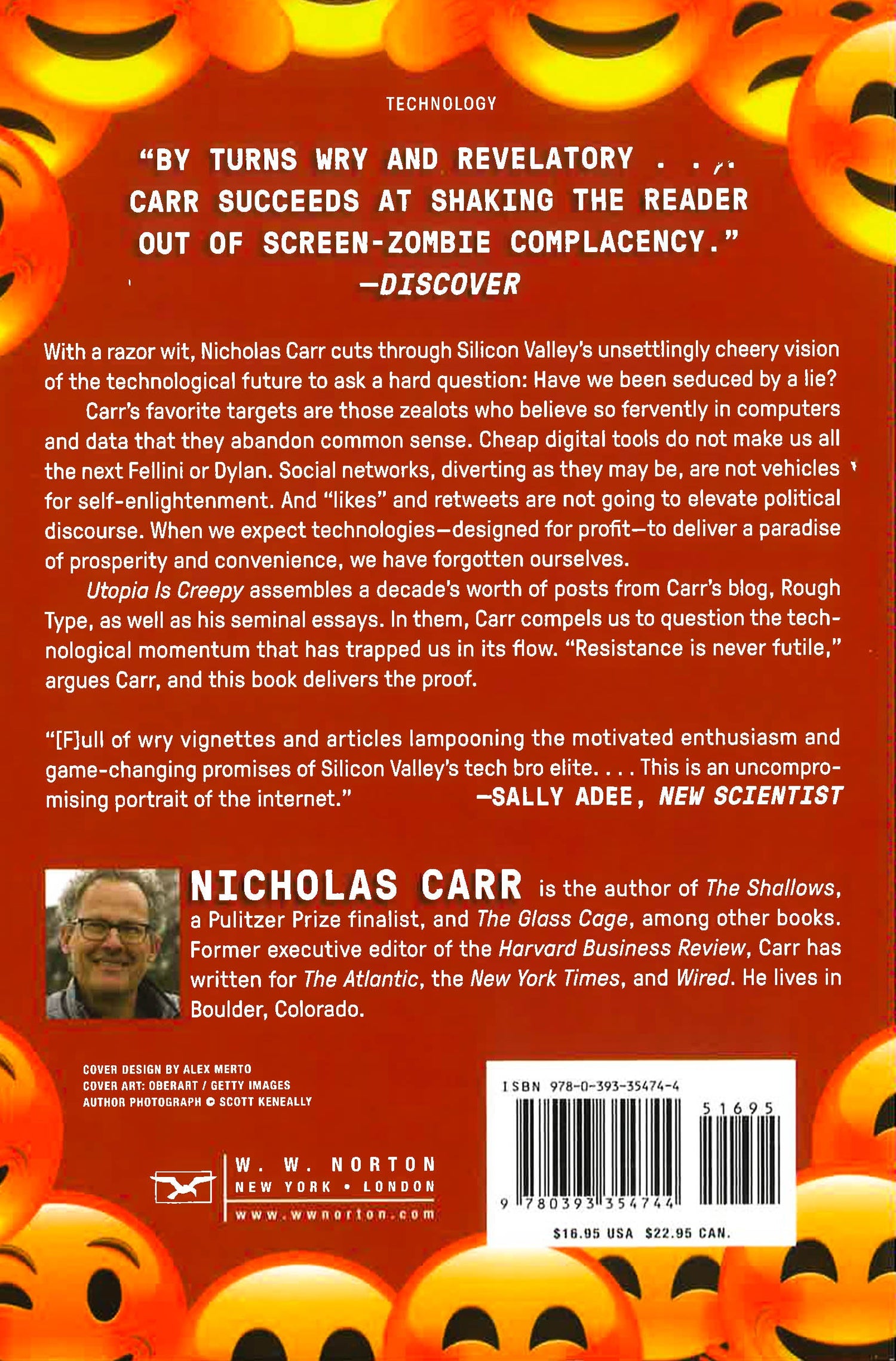 TECHNOLOGY

"BY TURNS WRY AND REVELATORY . . . CARR SUCCEEDS AT SHAKING THE READER OUT OF SCREEN-ZOMBIE COMPLACENCY."
—DISCOVER

With a razor wit, Nicholas Carr cuts through Silicon Valley's unsettlingly cheery vision of the technological future to ask a hard question: Have we been seduced by a lie?

Carr's favorite targets are those zealots who believe so fervently in computers and data that they abandon common sense. Cheap digital tools do not make us all the next Fellini or Dylan. Social networks, diverting as they may be, are not vehicles for self-enlightenment. And "likes" and retweets are not going to elevate political discourse. When we expect technologies—designed for profit—to deliver a paradise of prosperity and convenience, we have forgotten ourselves.

Utopia Is Creepy assembles a decade's worth of posts from Carr's blog, Rough Type, as well as his seminal essays. In them, Carr compels us to question the technological momentum that has trapped us in its flow. "Resistance is never futile," argues Carr, and this book delivers the proof.

"[F]ull of wry vignettes and articles lampooning the motivated enthusiasm and game-changing promises of Silicon Valley's tech bro elite. . . . This is an uncompromising portrait of the internet." —SALLY ADEE, NEW SCIENTIST

NICHOLAS CARR is the author of The Shallows, a Pulitzer Prize finalist, and The Glass Cage, among other books. Former executive editor of the Harvard Business Review, Carr has written for The Atlantic, the New York Times, and Wired. He lives in Boulder, Colorado.

COVER DESIGN BY ALEX MERTO
COVER ART: OBERART / GETTY IMAGES
AUTHOR PHOTOGRAPH © SCOTT KENEALLY

W. W. NORTON
NEW YORK • LONDON
www.wwnorton.com

ISBN 978-0-393-35474-4
51695
9 780393 354744
$16.95 USA $22.95 CAN.